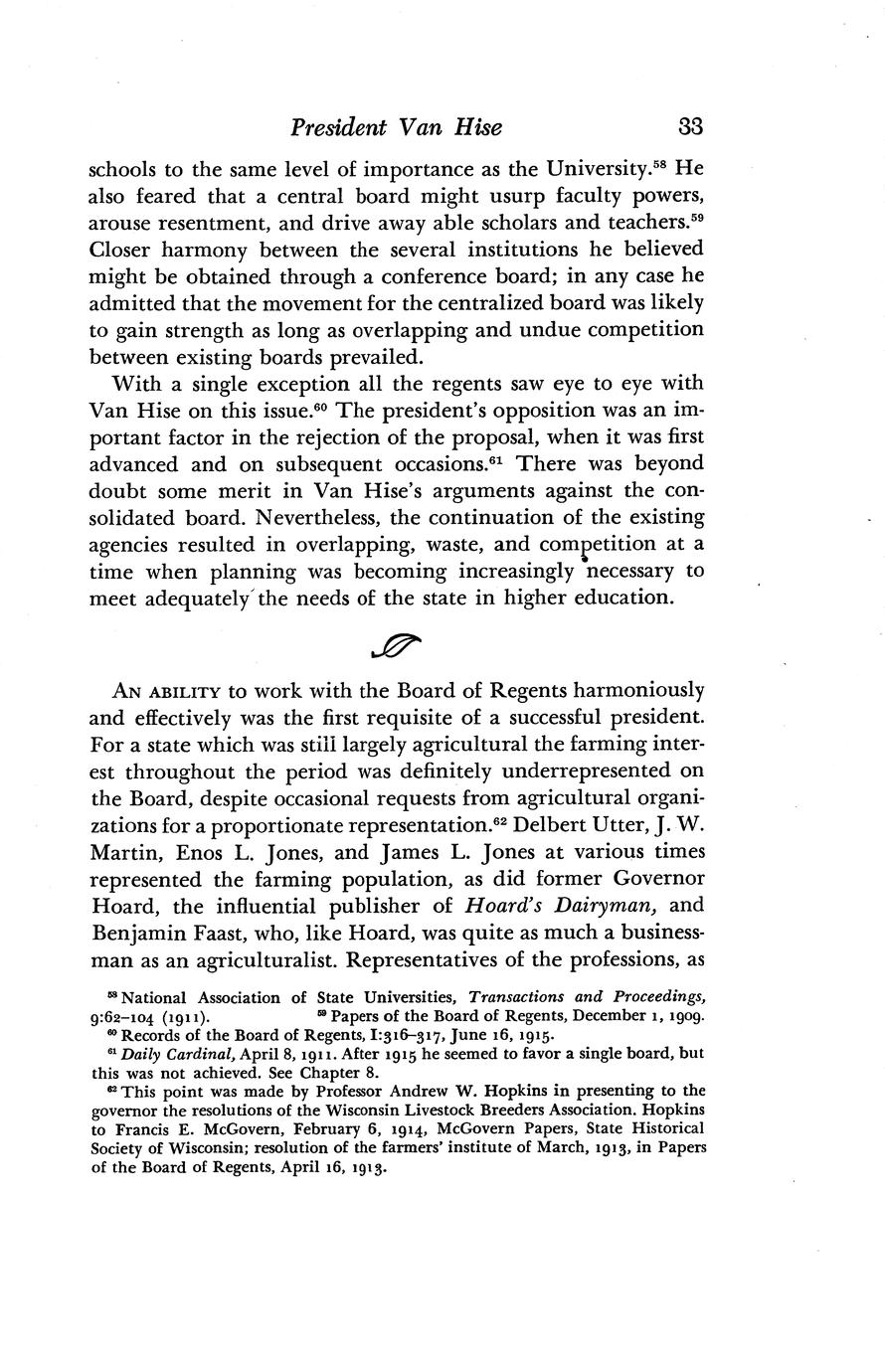 President Van Hise 33

schools to the same level of importance as the University.$^{58}$ He also feared that a central board might usurp faculty powers, arouse resentment, and drive away able scholars and teachers.$^{59}$ Closer harmony between the several institutions he believed might be obtained through a conference board; in any case he admitted that the movement for the centralized board was likely to gain strength as long as overlapping and undue competition between existing boards prevailed.

With a single exception all the regents saw eye to eye with Van Hise on this issue.$^{60}$ The president's opposition was an important factor in the rejection of the proposal, when it was first advanced and on subsequent occasions.$^{61}$ There was beyond doubt some merit in Van Hise's arguments against the consolidated board. Nevertheless, the continuation of the existing agencies resulted in overlapping, waste, and competition at a time when planning was becoming increasingly necessary to meet adequately the needs of the state in higher education.

AN ABILITY to work with the Board of Regents harmoniously and effectively was the first requisite of a successful president. For a state which was still largely agricultural the farming interest throughout the period was definitely underrepresented on the Board, despite occasional requests from agricultural organizations for a proportionate representation.$^{62}$ Delbert Utter, J. W. Martin, Enos L. Jones, and James L. Jones at various times represented the farming population, as did former Governor Hoard, the influential publisher of Hoard's Dairyman, and Benjamin Faast, who, like Hoard, was quite as much a businessman as an agriculturalist. Representatives of the professions, as

$^{58}$ National Association of State Universities, Transactions and Proceedings, 9:62–104 (1911). $^{59}$ Papers of the Board of Regents, December 1, 1909.
$^{60}$ Records of the Board of Regents, I:316–317, June 16, 1915.
$^{61}$ Daily Cardinal, April 8, 1911. After 1915 he seemed to favor a single board, but this was not achieved. See Chapter 8.
$^{62}$ This point was made by Professor Andrew W. Hopkins in presenting to the governor the resolutions of the Wisconsin Livestock Breeders Association. Hopkins to Francis E. McGovern, February 6, 1914, McGovern Papers, State Historical Society of Wisconsin; resolution of the farmers' institute of March, 1913, in Papers of the Board of Regents, April 16, 1913.